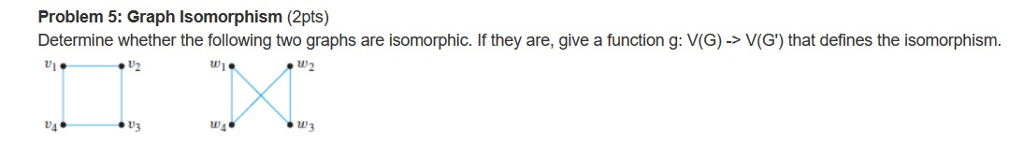 **Problem 5: Graph Isomorphism** (2pts)
Determine whether the following two graphs are isomorphic. If they are, give a function g: V(G) -> V(G') that defines the isomorphism.

$v_1$ $v_2$ $w_1$ $w_2$

$v_4$ $v_3$ $w_4$ $w_3$